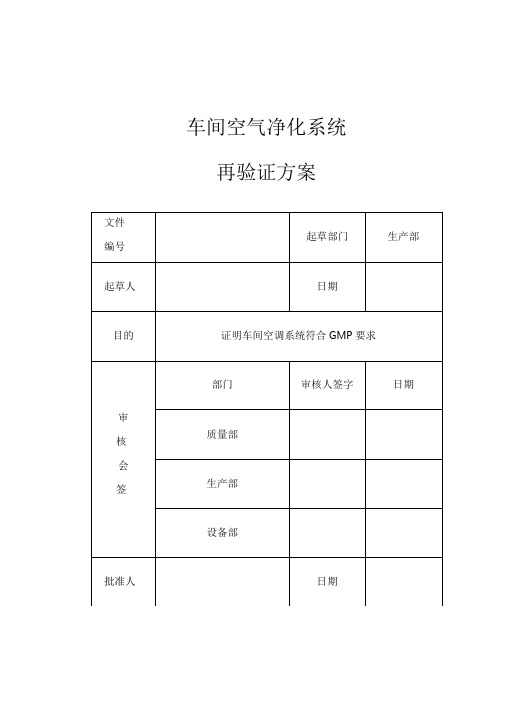 车间空气净化系统

再验证方案

| 文件编号 | | 起草部门 | 生产部 |
|---|---|---|---|
| 起草人 | | 日期 | |
| 目的 | 证明车间空调系统符合 GMP 要求 | | |
| 审核会签 | 部门 | 审核人签字 | 日期 |
| | 质量部 | | |
| | 生产部 | | |
| | 设备部 | | |
| 批准人 | | 日期 | |